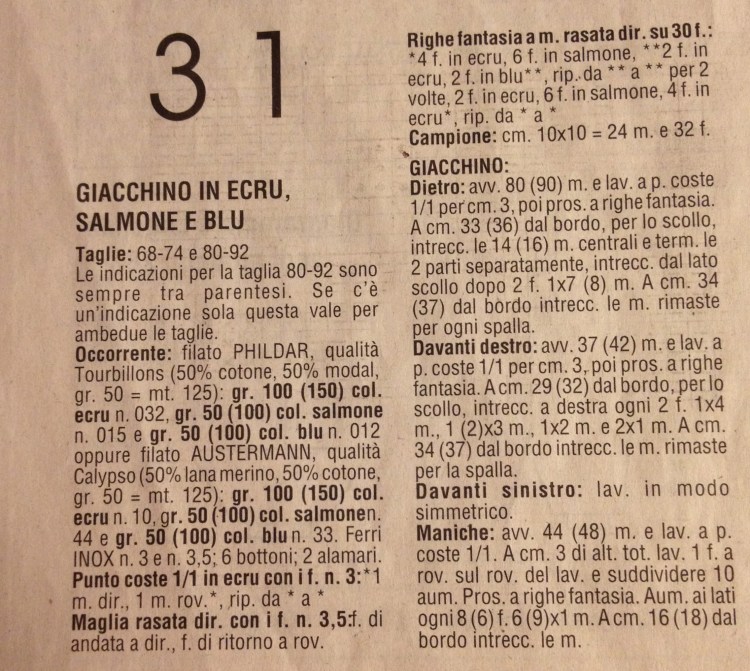 31

GIACCHINO IN ECRU, SALMONE E BLU

Taglie: 68-74 e 80-92
Le indicazioni per la taglia 80-92 sono sempre tra parentesi. Se c'è un'indicazione sola questa vale per ambedue le taglie.
Occorrente: filato PHILDAR, qualità Tourbillons (50% cotone, 50% modal, gr. 50 = mt. 125): gr. 100 (150) col. ecru n. 032, gr. 50 (100) col. salmone n. 015 e gr. 50 (100) col. blu n. 012 oppure filato AUSTERMANN, qualità Calypso (50% lana merino, 50% cotone, gr. 50 = mt. 125): gr. 100 (150) col. ecru n. 10, gr. 50 (100) col. salmone n. 44 e gr. 50 (100) col. blu n. 33. Ferri INOX n. 3 e n. 3,5; 6 bottoni; 2 alamari.
Punto coste 1/1 in ecru con i f. n. 3: *1 m. dir., 1 m. rov.*, rip. da * a *
Maglia rasata dir. con i f. n. 3,5: f. di andata a dir., f. di ritorno a rov.

Righe fantasia a m. rasata dir. su 30 f.: *4 f. in ecru, 6 f. in salmone, **2 f. in ecru, 2 f. in blu**, rip. da ** a ** per 2 volte, 2 f. in ecru, 6 f. in salmone, 4 f. in ecru*, rip. da * a *
Campione: cm. 10x10 = 24 m. e 32 f.

GIACCHINO:
Dietro: avv. 80 (90) m. e lav. a p. coste 1/1 per cm. 3, poi pros. a righe fantasia. A cm. 33 (36) dal bordo, per lo scollo, intrecc. le 14 (16) m. centrali e term. le 2 parti separatamente, intrecc. dal lato scollo dopo 2 f. 1x7 (8) m. A cm. 34 (37) dal bordo intrecc. le m. rimaste per ogni spalla.
Davanti destro: avv. 37 (42) m. e lav. a p. coste 1/1 per cm. 3, poi pros. a righe fantasia. A cm. 29 (32) dal bordo, per lo scollo, intrecc. a destra ogni 2 f. 1x4 m., 1 (2)x3 m., 1x2 m. e 2x1 m. A cm. 34 (37) dal bordo intrecc. le m. rimaste per la spalla.
Davanti sinistro: lav. in modo simmetrico.
Maniche: avv. 44 (48) m. e lav. a p. coste 1/1. A cm. 3 di alt. tot. lav. 1 f. a rov. sul rov. del lav. e suddividere 10 aum. Pros. a righe fantasia. Aum. ai lati ogni 8 (6) f. 6 (9)x1 m. A cm. 16 (18) dal bordo intrecc. le m.